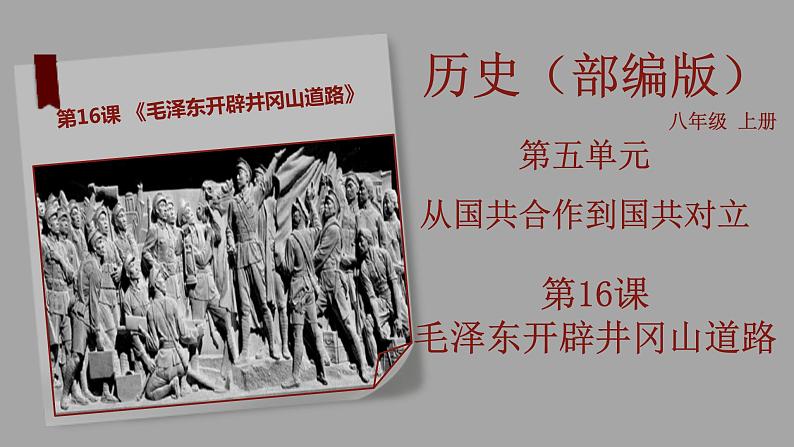 第16课 《毛泽东开辟井冈山道路》

历史（部编版）

八年级 上册

第五单元

从国共合作到国共对立

第16课
毛泽东开辟井冈山道路